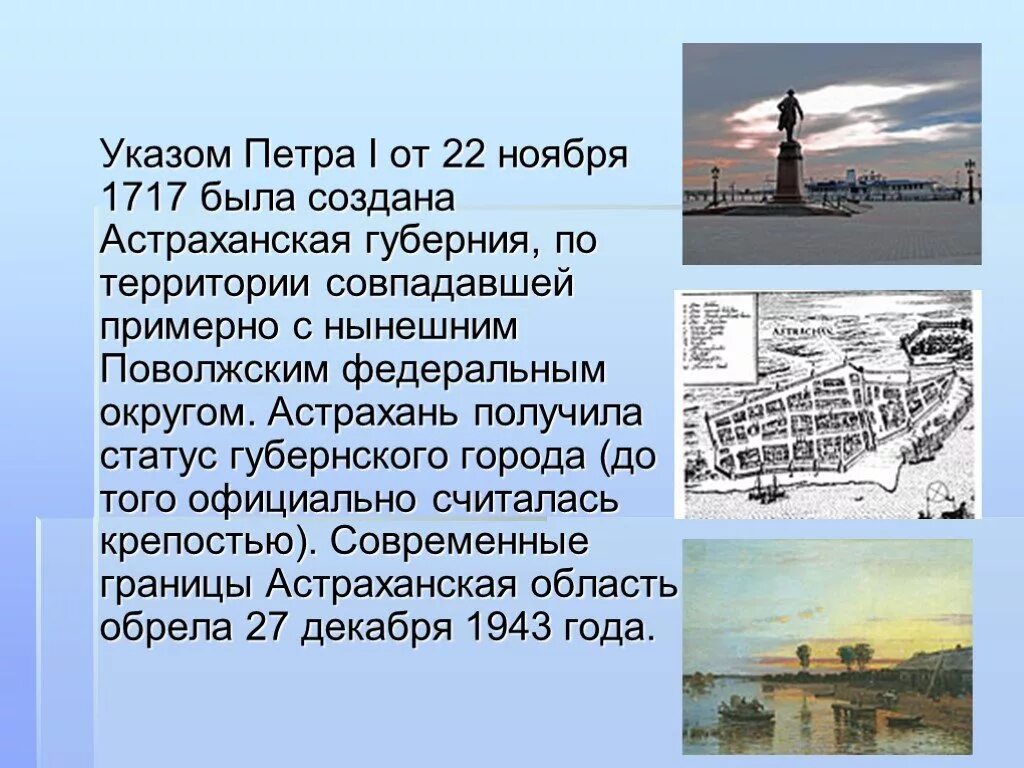 Указом Петра I от 22 ноября 1717 была создана Астраханская губерния, по территории совпадавшей примерно с нынешним Поволжским федеральным округом. Астрахань получила статус губернского города (до того официально считалась крепостью). Современные границы Астраханская область обрела 27 декабря 1943 года.

ASTRACHAN